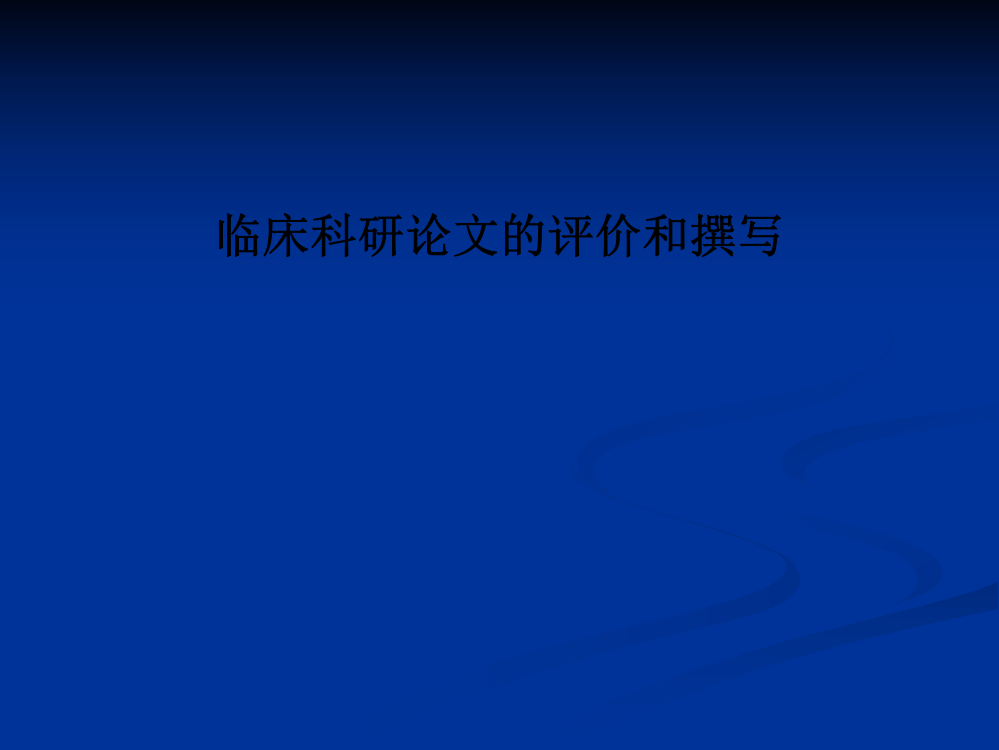 临床科研论文的评价和撰写